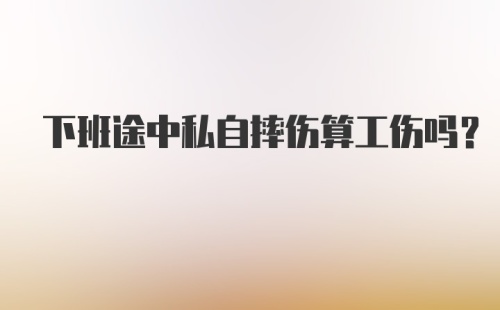 下班途中私自摔伤算工伤吗?